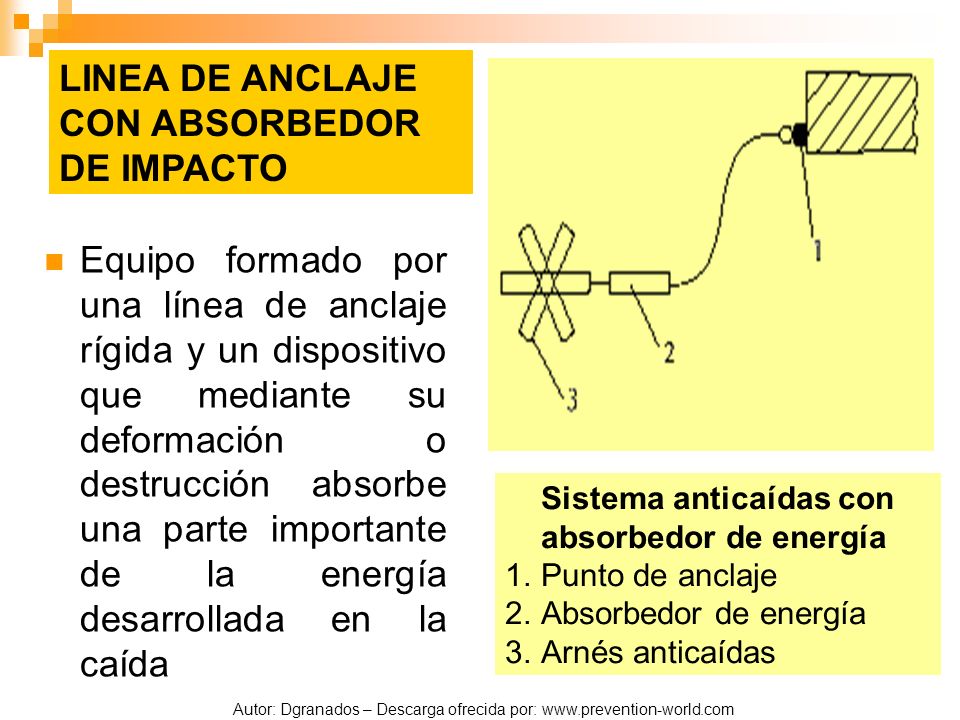 LINEA DE ANCLAJE CON ABSORBEDOR DE IMPACTO

Equipo formado por una línea de anclaje rígida y un dispositivo que mediante su deformación o destrucción absorbe una parte importante de la energía desarrollada en la caída

1

2

3

Sistema anticaídas con absorbedor de energía
1. Punto de anclaje
2. Absorbedor de energía
3. Arnés anticaídas

Autor: Dgranados – Descarga ofrecida por: www.prevention-world.com